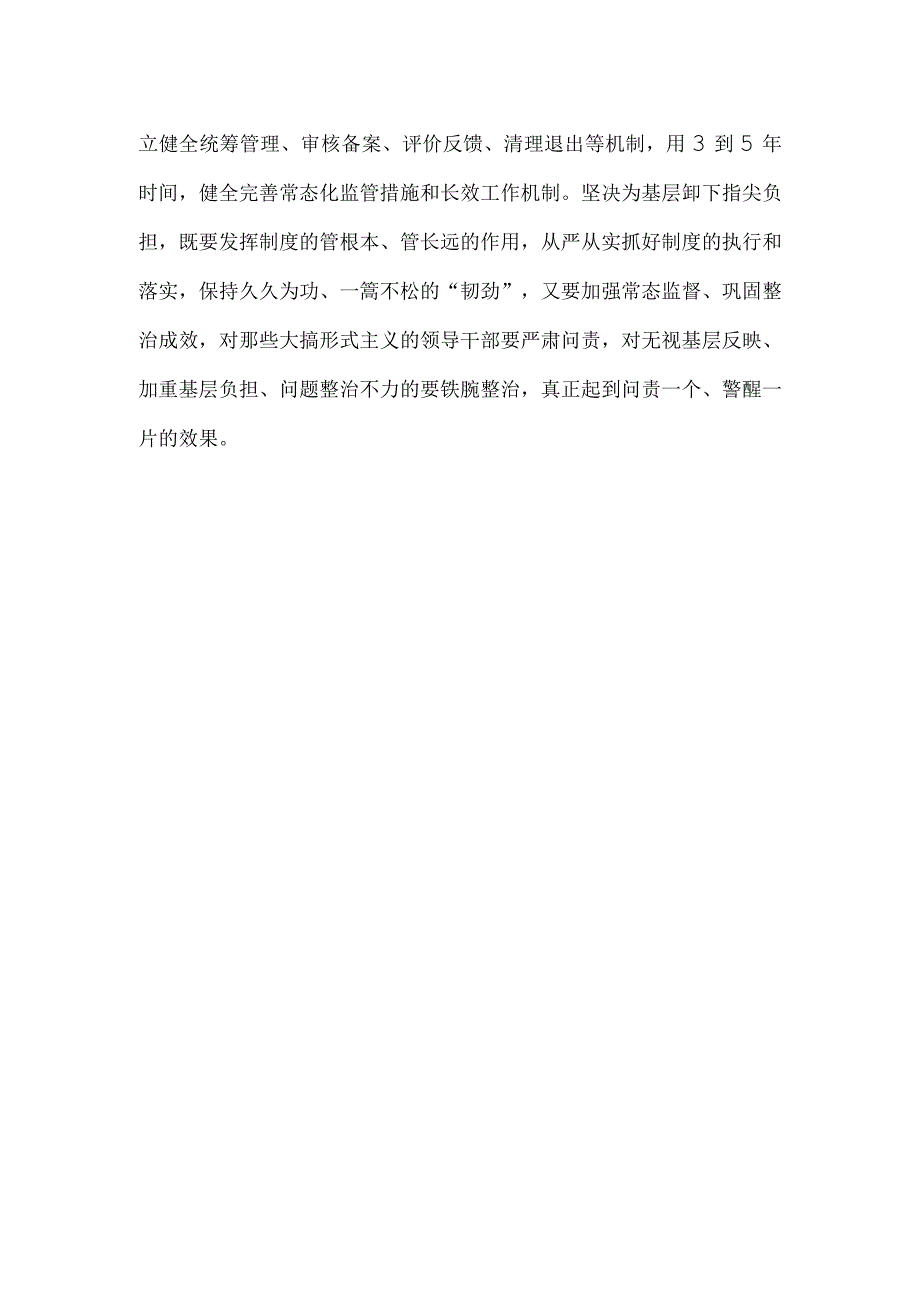 立健全统筹管理、审核备案、评价反馈、清理退出等机制，用 3 到 5 年时间，健全完善常态化监管措施和长效工作机制。坚决为基层卸下指尖负担，既要发挥制度的管根本、管长远的作用，从严从实抓好制度的执行和落实，保持久久为功、一篙不松的“韧劲”，又要加强常态监督、巩固整治成效，对那些大搞形式主义的领导干部要严肃问责，对无视基层反映、加重基层负担、问题整治不力的要铁腕整治，真正起到问责一个、警醒一片的效果。